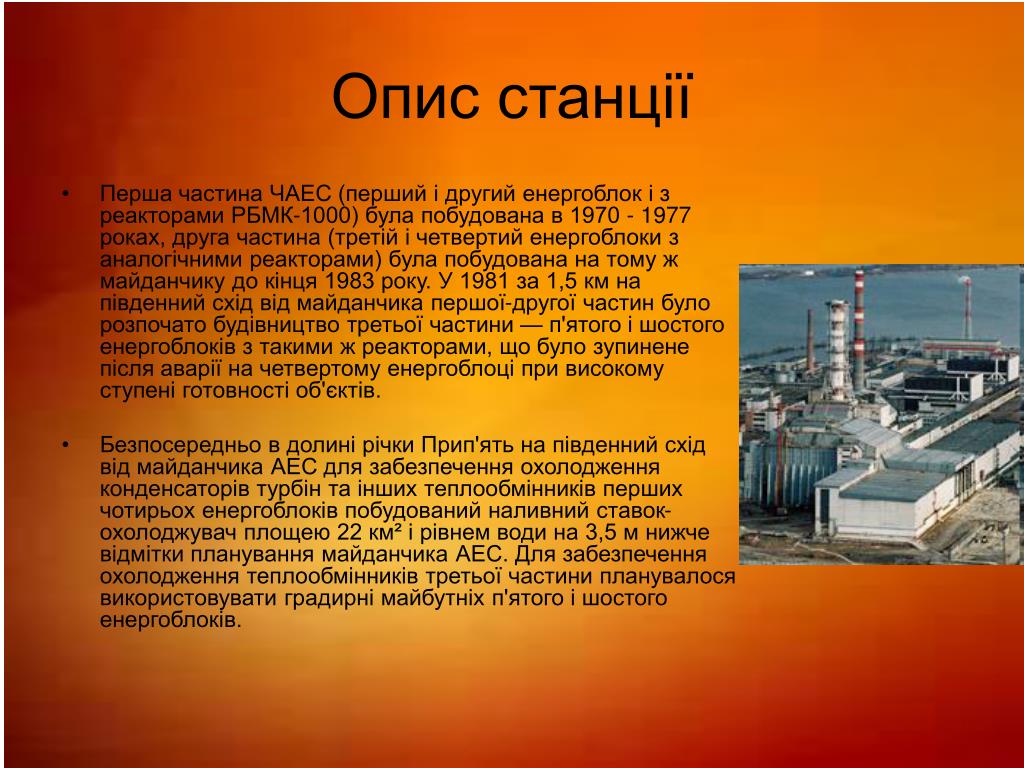 Опис станції

• Перша частина ЧАЕС (перший і другий енергоблок і з реакторами РБМК-1000) була побудована в 1970 - 1977 роках, друга частина (третій і четвертий енергоблоки з аналогічними реакторами) була побудована на тому ж майданчику до кінця 1983 року. У 1981 за 1,5 км на південний схід від майданчика першої-другої частин було розпочато будівництво третьої частини — п'ятого і шостого енергоблоків з такими ж реакторами, що було зупинене після аварії на четвертому енергоблоці при високому ступені готовності об'єктів.

• Безпосередньо в долині річки Прип'ять на південний схід від майданчика АЕС для забезпечення охолодження конденсаторів турбін та інших теплообмінників перших чотирьох енергоблоків побудований наливний ставок-охолоджувач площею 22 км² і рівнем води на 3,5 м нижче відмітки планування майданчика АЕС. Для забезпечення охолодження теплообмінників третьої частини планувалося використовувати градирні майбутніх п'ятого і шостого енергоблоків.